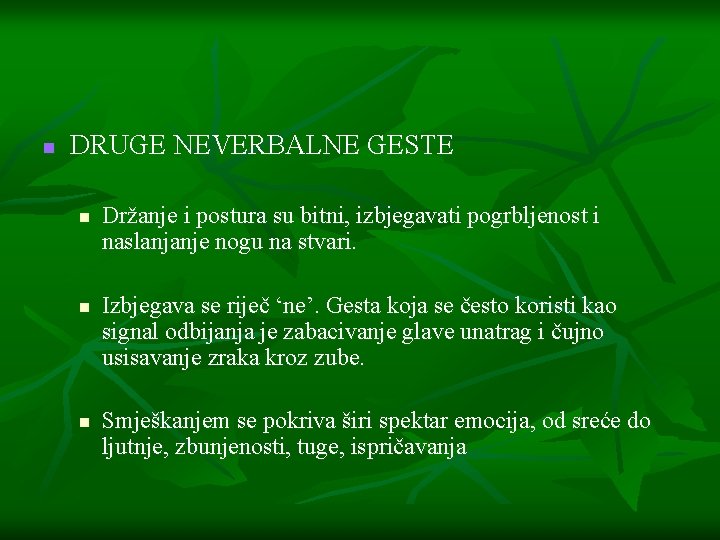 DRUGE NEVERBALNE GESTE

Držanje i postura su bitni, izbjegavati pogrbljenost i naslanjanje nogu na stvari.

Izbjegava se riječ ‘ne’. Gesta koja se često koristi kao signal odbijanja je zabacivanje glave unatrag i čujno usisavanje zraka kroz zube.

Smješkanjem se pokriva širi spektar emocija, od sreće do ljutnje, zbunjenosti, tuge, ispričavanja